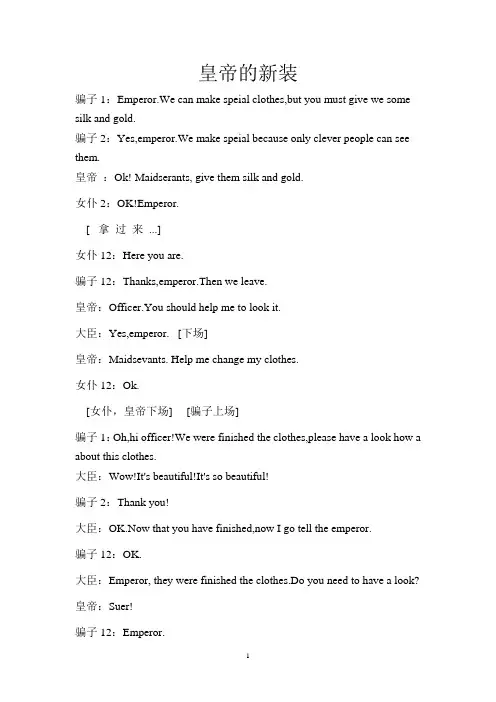 皇帝的新装

骗子 1：Emperor.We can make speial clothes,but you must give we some silk and gold.

骗子 2：Yes,emperor.We make speial because only clever people can see them.

皇帝 ：Ok! Maidserants, give them silk and gold.

女仆 2：OK!Emperor.

[ 拿 过 来 ...]

女仆 12：Here you are.

骗子 12：Thanks,emperor.Then we leave.

皇帝：Officer.You should help me to look it.

大臣：Yes,emperor. [下场]

皇帝：Maidsevants. Help me change my clothes.

女仆 12：Ok.

[女仆，皇帝下场] [骗子上场]

骗子 1：Oh,hi officer!We were finished the clothes,please have a look how a about this clothes.

大臣：Wow!It's beautiful!It's so beautiful!

骗子 2：Thank you!

大臣：OK.Now that you have finished,now I go tell the emperor.

骗子 12：OK.

大臣：Emperor, they were finished the clothes.Do you need to have a look?

皇帝：Suer!

骗子 12：Emperor.

1